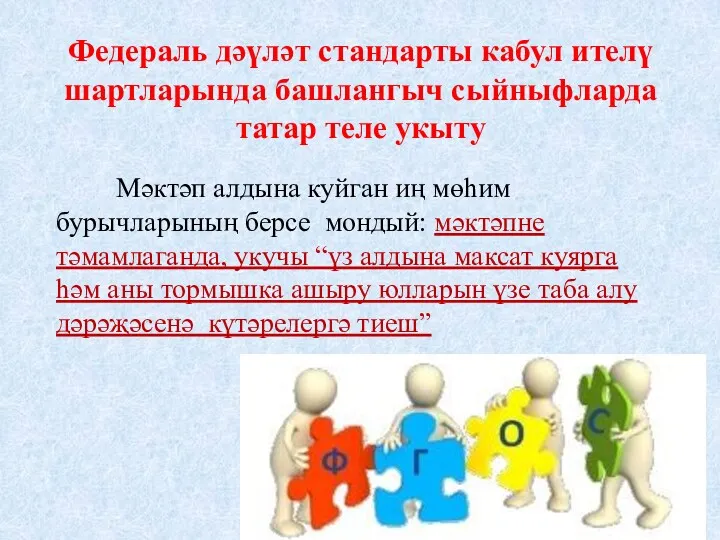 Федераль дәүләт стандарты кабул ителү шартларында башлангыч сыйныфларда татар теле укыту

Мәктәп алдына куйган иң мөһим бурычларының берсе мондый: мәктәпне тәмамлаганда, укучы “үз алдына максат куярга һәм аны тормышка ашыру юлларын үзе таба алу дәрәҗәсенә күтәрелергә тиеш”

Ф Г О С